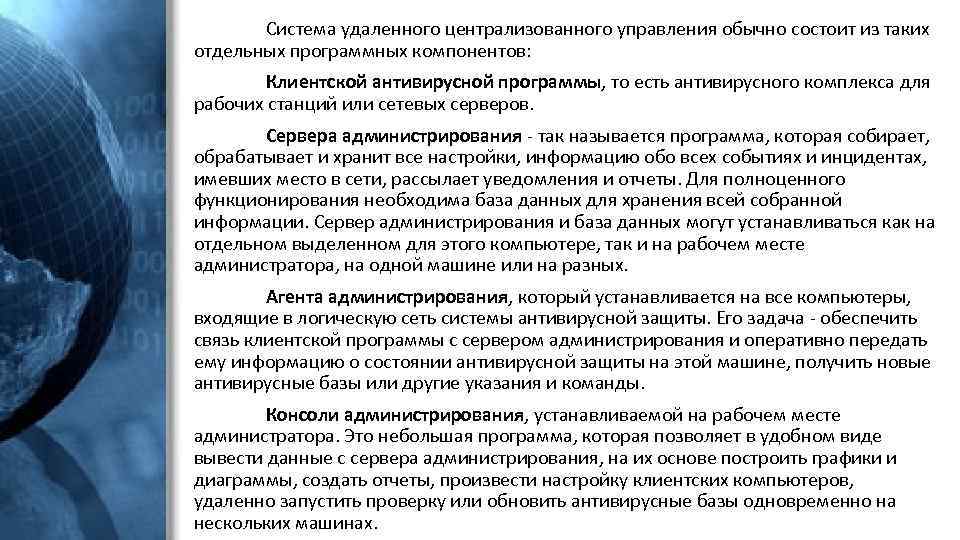 Система удаленного централизованного управления обычно состоит из таких отдельных программных компонентов:

Клиентской антивирусной программы, то есть антивирусного комплекса для рабочих станций или сетевых серверов.

Сервера администрирования - так называется программа, которая собирает, обрабатывает и хранит все настройки, информацию обо всех событиях и инцидентах, имевших место в сети, рассылает уведомления и отчеты. Для полноценного функционирования необходима база данных для хранения всей собранной информации. Сервер администрирования и база данных могут устанавливаться как на отдельном выделенном для этого компьютере, так и на рабочем месте администратора, на одной машине или на разных.

Агента администрирования, который устанавливается на все компьютеры, входящие в логическую сеть системы антивирусной защиты. Его задача - обеспечить связь клиентской программы с сервером администрирования и оперативно передать ему информацию о состоянии антивирусной защиты на этой машине, получить новые антивирусные базы или другие указания и команды.

Консоли администрирования, устанавливаемой на рабочем месте администратора. Это небольшая программа, которая позволяет в удобном виде вывести данные с сервера администрирования, на их основе построить графики и диаграммы, создать отчеты, произвести настройку клиентских компьютеров, удаленно запустить проверку или обновить антивирусные базы одновременно на нескольких машинах.